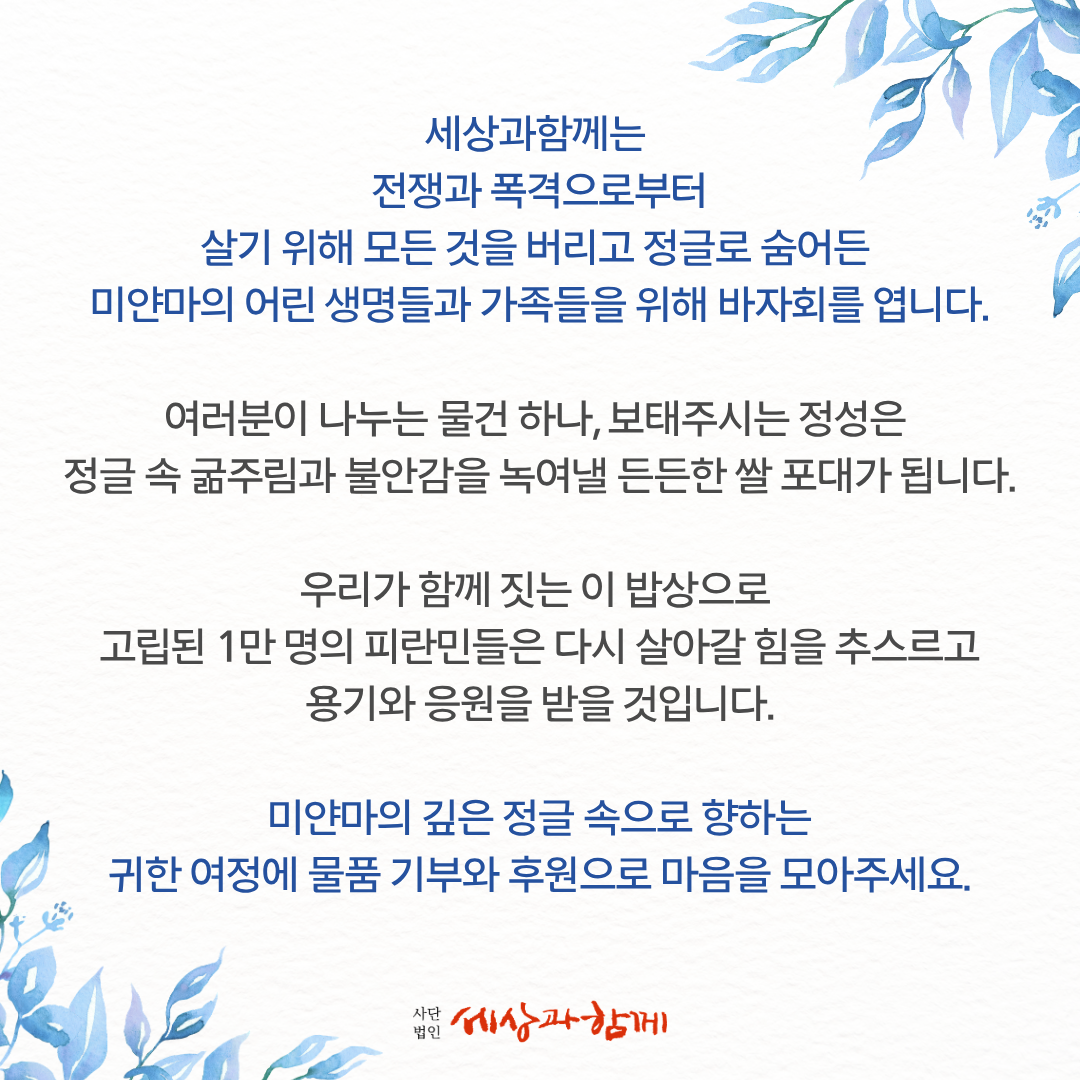 세상과함께는
전쟁과 폭격으로부터
살기 위해 모든 것을 버리고 정글로 숨어든
미얀마의 어린 생명들과 가족들을 위해 바자회를 엽니다.

여러분이 나누는 물건 하나, 보태주시는 정성은
정글 속 굶주림과 불안감을 녹여낼 든든한 쌀 포대가 됩니다.

우리가 함께 짓는 이 밥상으로
고립된 1만 명의 피란민들은 다시 살아갈 힘을 추스르고
용기와 응원을 받을 것입니다.

미얀마의 깊은 정글 속으로 향하는
귀한 여정에 물품 기부와 후원으로 마음을 모아주세요.

사단
법인 세상과함께